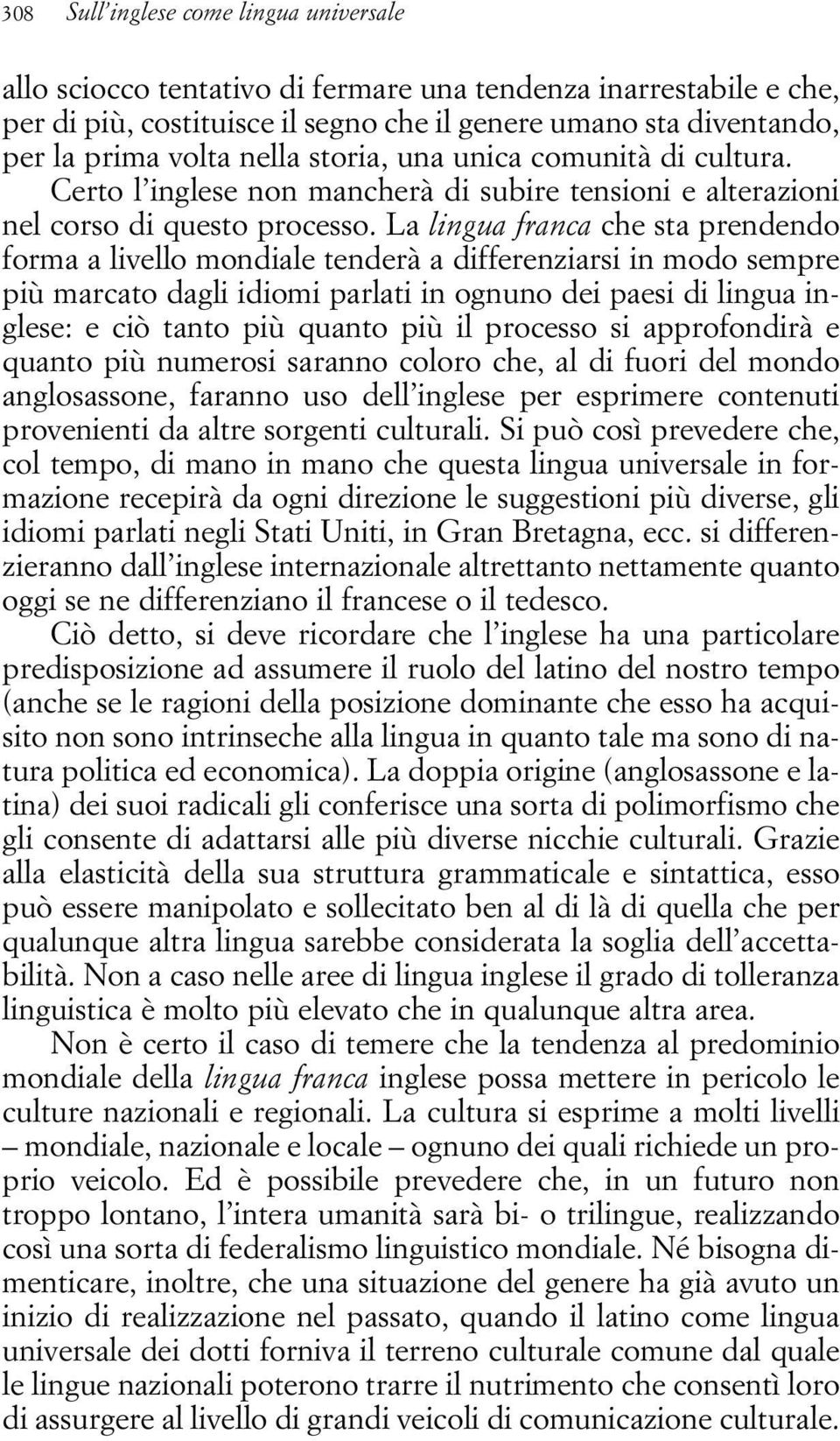 308 Sull'inglese come lingua universale

allo sciocco tentativo di fermare una tendenza inarrestabile e che, per di più, costituisce il segno che il genere umano sta diventando, per la prima volta nella storia, una unica comunità di cultura. Certo l'inglese non mancherà di subire tensioni e alterazioni nel corso di questo processo. La lingua franca che sta prendendo forma a livello mondiale tenderà a differenziarsi in modo sempre più marcato dagli idiomi parlati in ognuno dei paesi di lingua inglese: e ciò tanto più quanto più il processo si approfondirà e quanto più numerosi saranno coloro che, al di fuori del mondo anglosassone, faranno uso dell'inglese per esprimere contenuti provenienti da altre sorgenti culturali. Si può così prevedere che, col tempo, di mano in mano che questa lingua universale in formazione recepirà da ogni direzione le suggestioni più diverse, gli idiomi parlati negli Stati Uniti, in Gran Bretagna, ecc. si differenzieranno dall'inglese internazionale altrettanto nettamente quanto oggi se ne differenziano il francese o il tedesco.

Ciò detto, si deve ricordare che l'inglese ha una particolare predisposizione ad assumere il ruolo del latino del nostro tempo (anche se le ragioni della posizione dominante che esso ha acquisito non sono intrinseche alla lingua in quanto tale ma sono di natura politica ed economica). La doppia origine (anglosassone e latina) dei suoi radicali gli conferisce una sorta di polimorfismo che gli consente di adattarsi alle più diverse nicchie culturali. Grazie alla elasticità della sua struttura grammaticale e sintattica, esso può essere manipolato e sollecitato ben al di là di quella che per qualunque altra lingua sarebbe considerata la soglia dell'accettabilità. Non a caso nelle aree di lingua inglese il grado di tolleranza linguistica è molto più elevato che in qualunque altra area.

Non è certo il caso di temere che la tendenza al predominio mondiale della lingua franca inglese possa mettere in pericolo le culture nazionali e regionali. La cultura si esprime a molti livelli – mondiale, nazionale e locale – ognuno dei quali richiede un proprio veicolo. Ed è possibile prevedere che, in un futuro non troppo lontano, l'intera umanità sarà bi- o trilingue, realizzando così una sorta di federalismo linguistico mondiale. Né bisogna dimenticare, inoltre, che una situazione del genere ha già avuto un inizio di realizzazione nel passato, quando il latino come lingua universale dei dotti forniva il terreno culturale comune dal quale le lingue nazionali poterono trarre il nutrimento che consentì loro di assurgere al livello di grandi veicoli di comunicazione culturale.